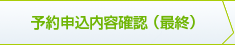 予約申込内容確認（最終）